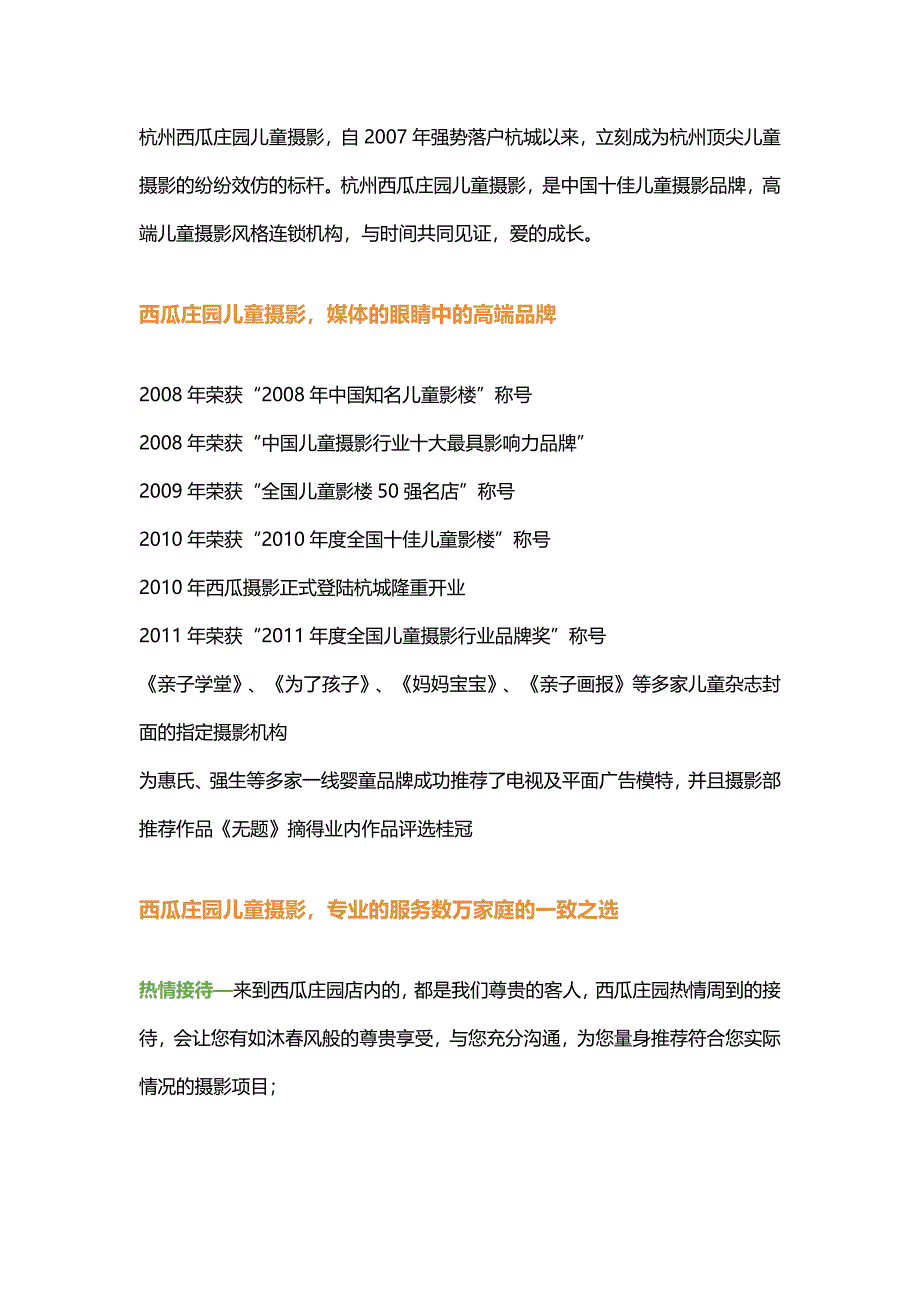 杭州西瓜庄园儿童摄影，自 2007 年强势落户杭城以来，立刻成为杭州顶尖儿童摄影的纷纷效仿的标杆。杭州西瓜庄园儿童摄影，是中国十佳儿童摄影品牌，高端儿童摄影风格连锁机构，与时间共同见证，爱的成长。

西瓜庄园儿童摄影，媒体的眼睛中的高端品牌

2008 年荣获“2008 年中国知名儿童影楼”称号

2008 年荣获“中国儿童摄影行业十大最具影响力品牌”

2009 年荣获“全国儿童影楼 50 强名店”称号

2010 年荣获“2010 年度全国十佳儿童影楼”称号

2010 年西瓜摄影正式登陆杭城隆重开业

2011 年荣获“2011 年度全国儿童摄影行业品牌奖”称号

《亲子学堂》、《为了孩子》、《妈妈宝宝》、《亲子画报》等多家儿童杂志封面的指定摄影机构

为惠氏、强生等多家一线婴童品牌成功推荐了电视及平面广告模特，并且摄影部推荐作品《无题》摘得业内作品评选桂冠

西瓜庄园儿童摄影，专业的服务数万家庭的一致之选

热情接待—来到西瓜庄园店内的，都是我们尊贵的客人，西瓜庄园热情周到的接待，会让您有如沐春风般的尊贵享受，与您充分沟通，为您量身推荐符合您实际情况的摄影项目；